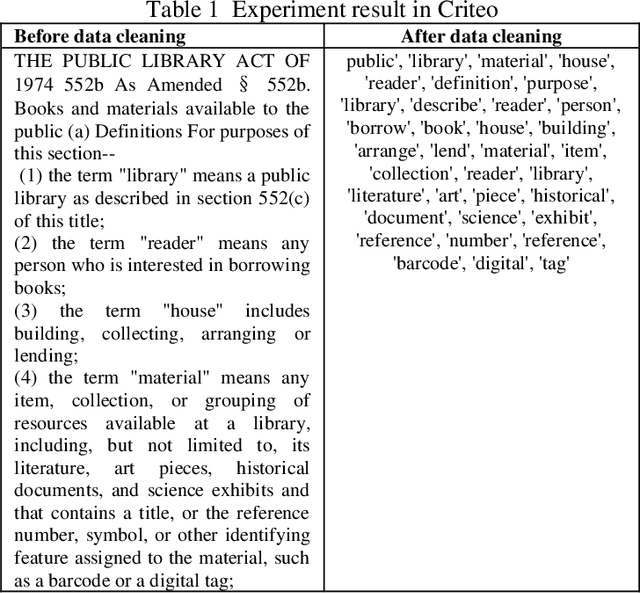 Table 1 Experiment result in Criteo

| Before data cleaning | After data cleaning |
|---|---|
| THE PUBLIC LIBRARY ACT OF 1974 552b As Amended § 552b. Books and materials available to the public (a) Definitions For purposes of this section-- (1) the term "library" means a public library as described in section 552(c) of this title; (2) the term "reader" means any person who is interested in borrowing books; (3) the term "house" includes building, collecting, arranging or lending; (4) the term "material" means any item, collection, or grouping of resources available at a library, including, but not limited to, its literature, art pieces, historical documents, and science exhibits and that contains a title, or the reference number, symbol, or other identifying feature assigned to the material, such as a barcode or a digital tag; | public', 'library', 'material', 'house', 'reader', 'definition', 'purpose', 'library', 'describe', 'reader', 'person', 'borrow', 'book', 'house', 'building', 'arrange', 'lend', 'material', 'item', 'collection', 'reader', 'library', 'literature', 'art', 'piece', 'historical', 'document', 'science', 'exhibit', 'reference', 'number', 'reference', 'barcode', 'digital', 'tag' |